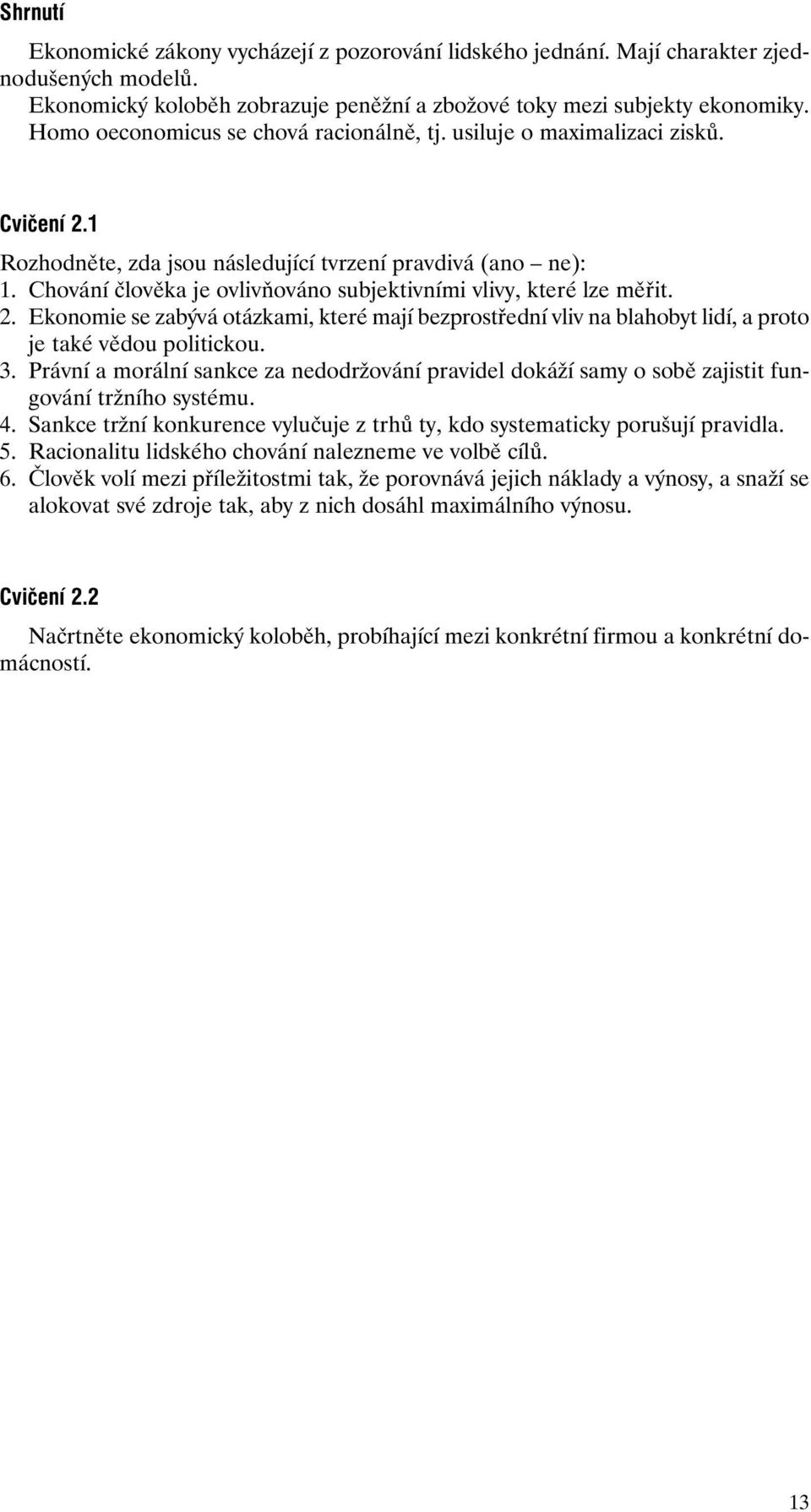 Shrnutí

Ekonomické zákony vycházejí z pozorování lidského jednání. Mají charakter zjednodušených modelů.
Ekonomický koloběh zobrazuje peněžní a zbožové toky mezi subjekty ekonomiky.
Homo oeconomicus se chová racionálně, tj. usiluje o maximalizaci zisků.

Cvičení 2.1

Rozhodněte, zda jsou následující tvrzení pravdivá (ano – ne):
1. Chování člověka je ovlivňováno subjektivními vlivy, které lze měřit.
2. Ekonomie se zabývá otázkami, které mají bezprostřední vliv na blahobyt lidí, a proto je také vědou politickou.
3. Právní a morální sankce za nedodržování pravidel dokáží samy o sobě zajistit fungování tržního systému.
4. Sankce tržní konkurence vylučuje z trhů ty, kdo systematicky porušují pravidla.
5. Racionalitu lidského chování nalezneme ve volbě cílů.
6. Člověk volí mezi příležitostmi tak, že porovnává jejich náklady a výnosy, a snaží se alokovat své zdroje tak, aby z nich dosáhl maximálního výnosu.

Cvičení 2.2

Načrtněte ekonomický koloběh, probíhající mezi konkrétní firmou a konkrétní domácností.

13